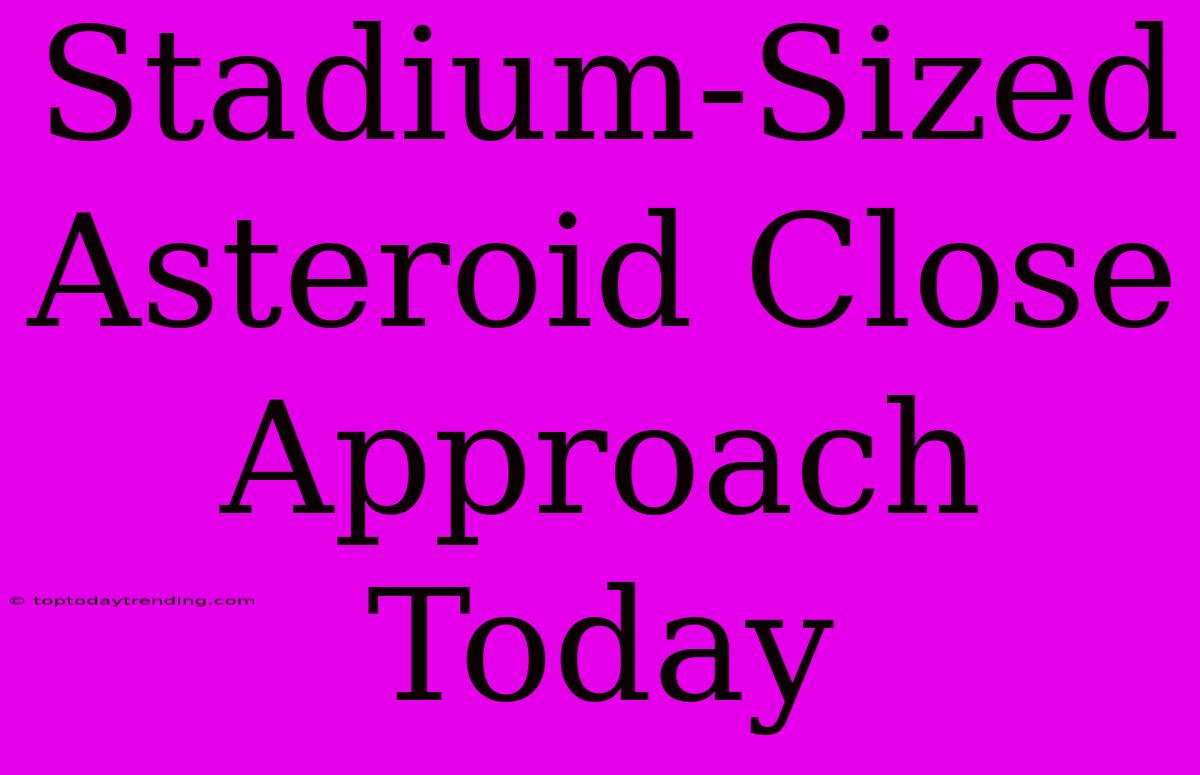 Stadium-Sized Asteroid Close Approach Today

© toptodaytrending.com